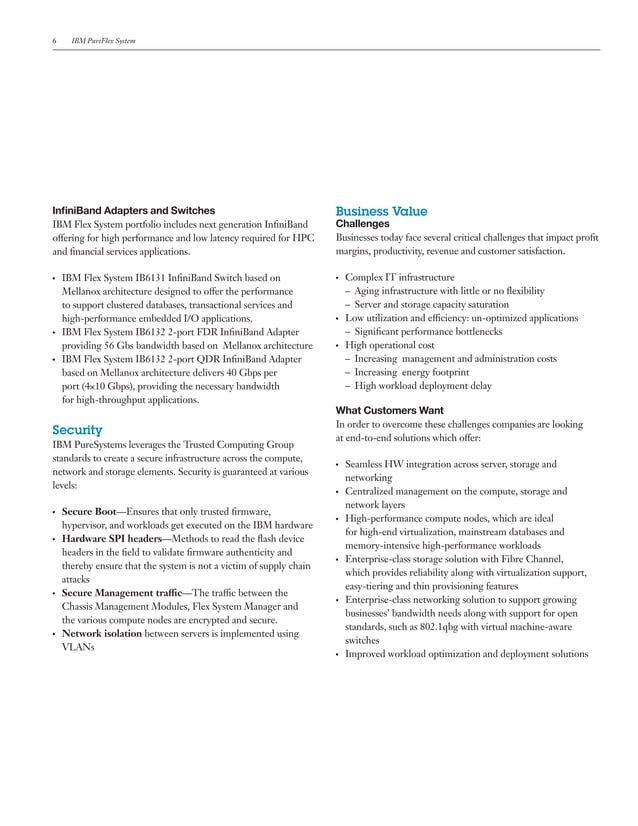 6 IBM PureFlex System

InfiniBand Adapters and Switches
IBM Flex System portfolio includes next generation InfiniBand offering for high performance and low latency required for HPC and financial services applications.

• IBM Flex System IB6131 InfiniBand Switch based on Mellanox architecture designed to offer the performance to support clustered databases, transactional services and high-performance embedded I/O applications.
• IBM Flex System IB6132 2-port FDR InfiniBand Adapter providing 56 Gbs bandwidth based on Mellanox architecture
• IBM Flex System IB6132 2-port QDR InfiniBand Adapter based on Mellanox architecture delivers 40 Gbps per port (4×10 Gbps), providing the necessary bandwidth for high-throughput applications.

Security
IBM PureSystems leverages the Trusted Computing Group standards to create a secure infrastructure across the compute, network and storage elements. Security is guaranteed at various levels:

• Secure Boot—Ensures that only trusted firmware, hypervisor, and workloads get executed on the IBM hardware
• Hardware SPI headers—Methods to read the flash device headers in the field to validate firmware authenticity and thereby ensure that the system is not a victim of supply chain attacks
• Secure Management traffic—The traffic between the Chassis Management Modules, Flex System Manager and the various compute nodes are encrypted and secure.
• Network isolation between servers is implemented using VLANs

Business Value
Challenges
Businesses today face several critical challenges that impact profit margins, productivity, revenue and customer satisfaction.

• Complex IT infrastructure
– Aging infrastructure with little or no flexibility
– Server and storage capacity saturation
• Low utilization and efficiency: un-optimized applications
– Significant performance bottlenecks
• High operational cost
– Increasing management and administration costs
– Increasing energy footprint
– High workload deployment delay

What Customers Want
In order to overcome these challenges companies are looking at end-to-end solutions which offer:

• Seamless HW integration across server, storage and networking
• Centralized management on the compute, storage and network layers
• High-performance compute nodes, which are ideal for high-end virtualization, mainstream databases and memory-intensive high-performance workloads
• Enterprise-class storage solution with Fibre Channel, which provides reliability along with virtualization support, easy-tiering and thin provisioning features
• Enterprise-class networking solution to support growing businesses' bandwidth needs along with support for open standards, such as 802.1qbg with virtual machine-aware switches
• Improved workload optimization and deployment solutions